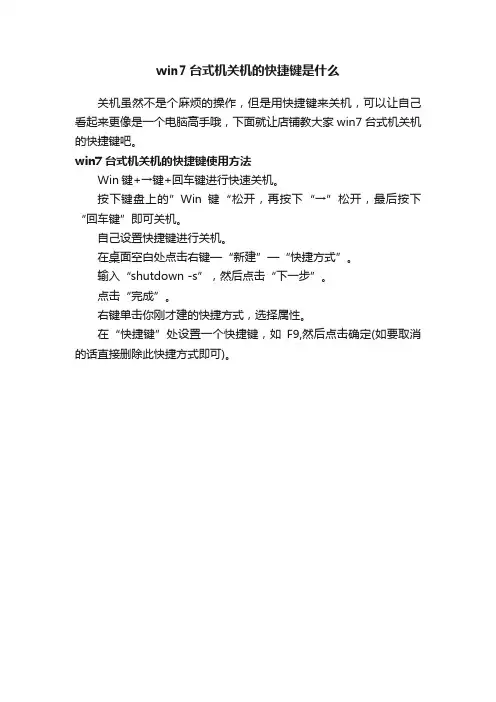 win7 台式机关机的快捷键是什么

关机虽然不是个麻烦的操作，但是用快捷键来关机，可以让自己看起来更像是一个电脑高手哦，下面就让店铺教大家 win7 台式机关机的快捷键吧。

win7 台式机关机的快捷键使用方法

Win 键+→键+回车键进行快速关机。

按下键盘上的”Win 键“松开，再按下“→”松开，最后按下“回车键”即可关机。

自己设置快捷键进行关机。

在桌面空白处点击右键—“新建”—“快捷方式”。

输入“shutdown -s”，然后点击“下一步”。

点击“完成”。

右键单击你刚才建的快捷方式，选择属性。

在“快捷键”处设置一个快捷键，如 F9,然后点击确定(如要取消的话直接删除此快捷方式即可)。